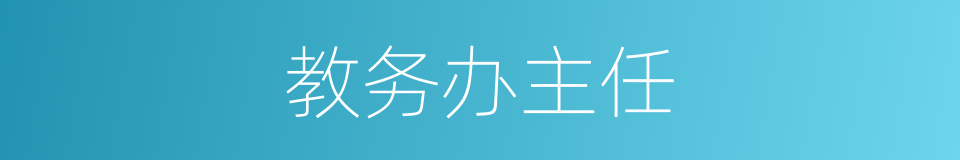 教务办主任